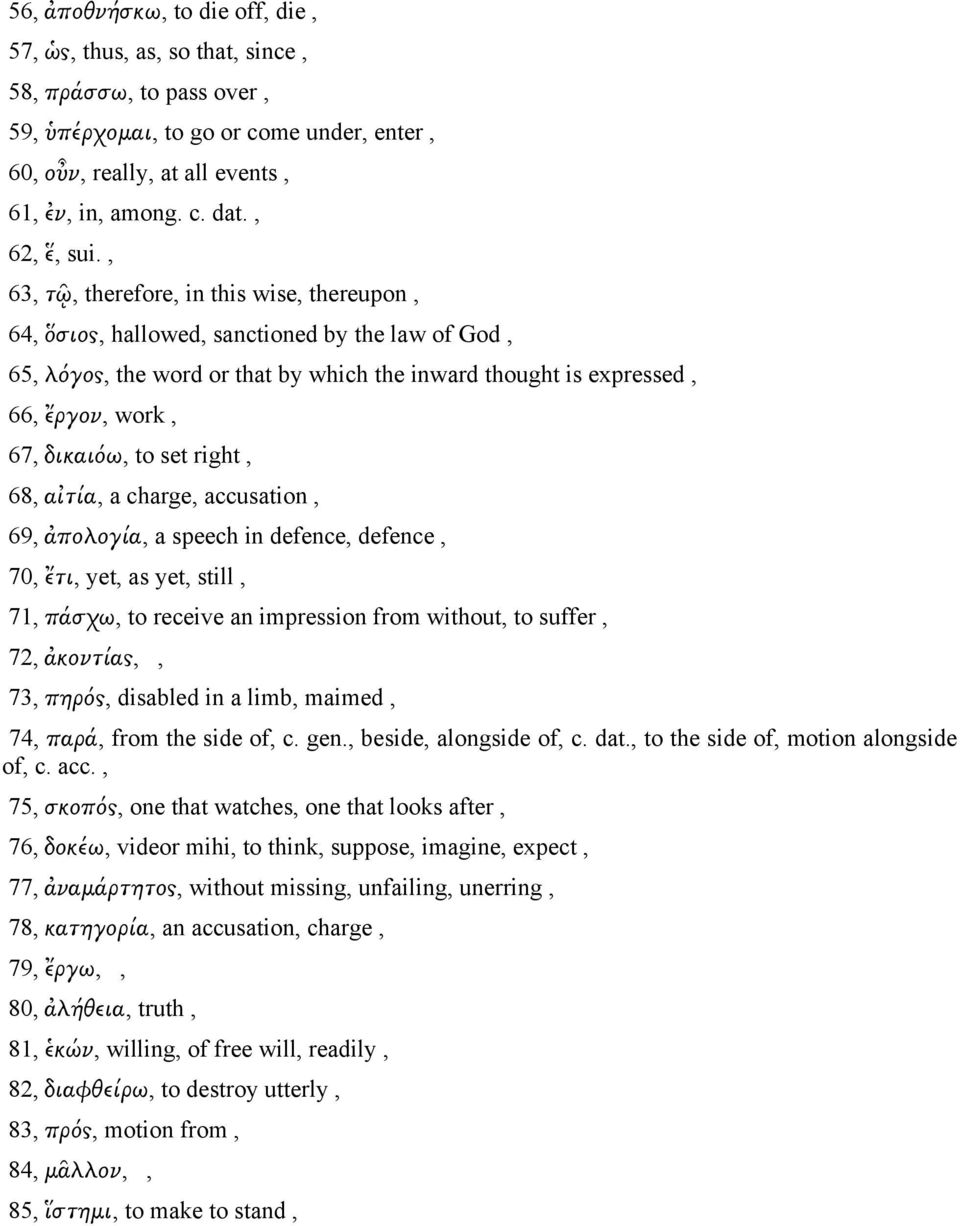 56, ἀποθνήσκω, to die off, die ,

57, ὡς, thus, as, so that, since ,

58, πράσσω, to pass over ,

59, ὑπέρχομαι, to go or come under, enter ,

60, οὖν, really, at all events ,

61, ἐν, in, among. c. dat. ,

62, ἕ, sui. ,

63, τῷ, therefore, in this wise, thereupon ,

64, ὅσιος, hallowed, sanctioned by the law of God ,

65, λόγος, the word or that by which the inward thought is expressed ,

66, ἔργον, work ,

67, δικαιόω, to set right ,

68, αἰτία, a charge, accusation ,

69, ἀπολογία, a speech in defence, defence ,

70, ἔτι, yet, as yet, still ,

71, πάσχω, to receive an impression from without, to suffer ,

72, ἀκοντίας, ,

73, πηρός, disabled in a limb, maimed ,

74, παρά, from the side of, c. gen., beside, alongside of, c. dat., to the side of, motion alongside of, c. acc. ,

75, σκοπός, one that watches, one that looks after ,

76, δοκέω, videor mihi, to think, suppose, imagine, expect ,

77, ἀναμάρτητος, without missing, unfailing, unerring ,

78, κατηγορία, an accusation, charge ,

79, ἔργω, ,

80, ἀλήθεια, truth ,

81, ἑκών, willing, of free will, readily ,

82, διαφθείρω, to destroy utterly ,

83, πρός, motion from ,

84, μᾶλλον, ,

85, ἵστημι, to make to stand ,